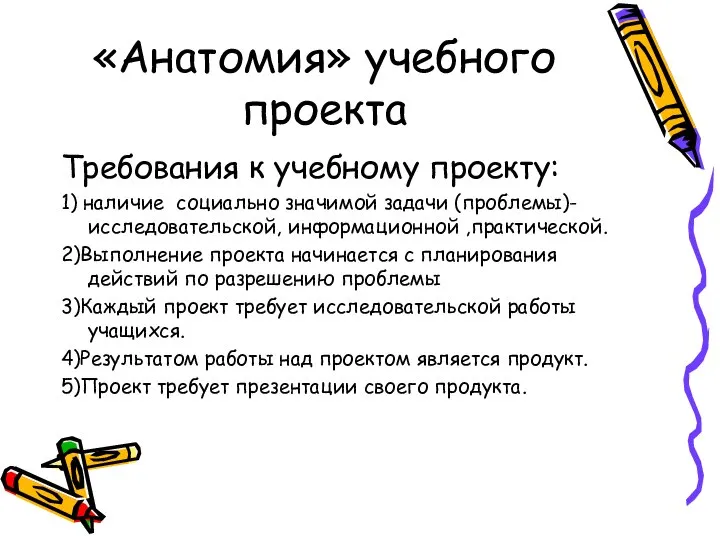 «Анатомия» учебного проекта

Требования к учебному проекту:

1) наличие социально значимой задачи (проблемы)- исследовательской, информационной ,практической.

2)Выполнение проекта начинается с планирования действий по разрешению проблемы

3)Каждый проект требует исследовательской работы учащихся.

4)Результатом работы над проектом является продукт.

5)Проект требует презентации своего продукта.